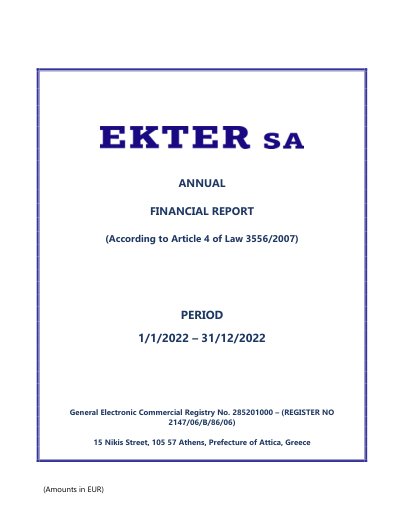 EKTER SA

ANNUAL

FINANCIAL REPORT

(According to Article 4 of Law 3556/2007)

PERIOD

1/1/2022 – 31/12/2022

General Electronic Commercial Registry No. 285201000 – (REGISTER NO 2147/06/B/86/06)

15 Nikis Street, 105 57 Athens, Prefecture of Attica, Greece

(Amounts in EUR)